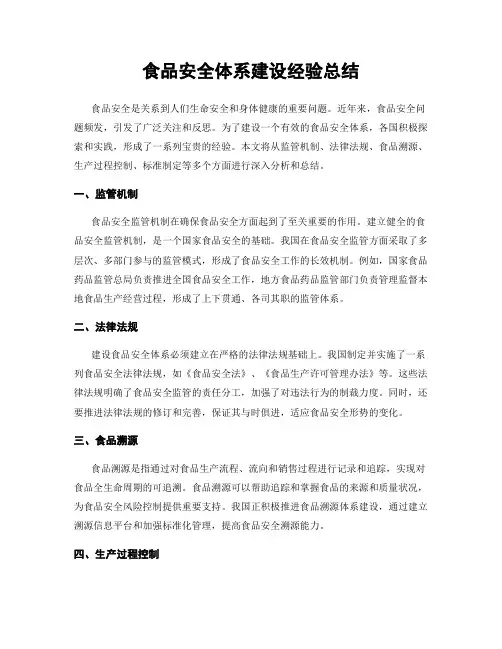 食品安全体系建设经验总结

食品安全是关系到人们生命安全和身体健康的重要问题。近年来，食品安全问题频发，引发了广泛关注和反思。为了建设一个有效的食品安全体系，各国积极探索和实践，形成了一系列宝贵的经验。本文将从监管机制、法律法规、食品溯源、生产过程控制、标准制定等多个方面进行深入分析和总结。

一、监管机制

食品安全监管机制在确保食品安全方面起到了至关重要的作用。建立健全的食品安全监管机制，是一个国家食品安全的基础。我国在食品安全监管方面采取了多层次、多部门参与的监管模式，形成了食品安全工作的长效机制。例如，国家食品药品监管总局负责推进全国食品安全工作，地方食品药品监管部门负责管理监督本地食品生产经营过程，形成了上下贯通、各司其职的监管体系。

二、法律法规

建设食品安全体系必须建立在严格的法律法规基础上。我国制定并实施了一系列食品安全法律法规，如《食品安全法》、《食品生产许可管理办法》等。这些法律法规明确了食品安全监管的责任分工，加强了对违法行为的制裁力度。同时，还要推进法律法规的修订和完善，保证其与时俱进，适应食品安全形势的变化。

三、食品溯源

食品溯源是指通过对食品生产流程、流向和销售过程进行记录和追踪，实现对食品全生命周期的可追溯。食品溯源可以帮助追踪和掌握食品的来源和质量状况，为食品安全风险控制提供重要支持。我国正积极推进食品溯源体系建设，通过建立溯源信息平台和加强标准化管理，提高食品安全溯源能力。

四、生产过程控制